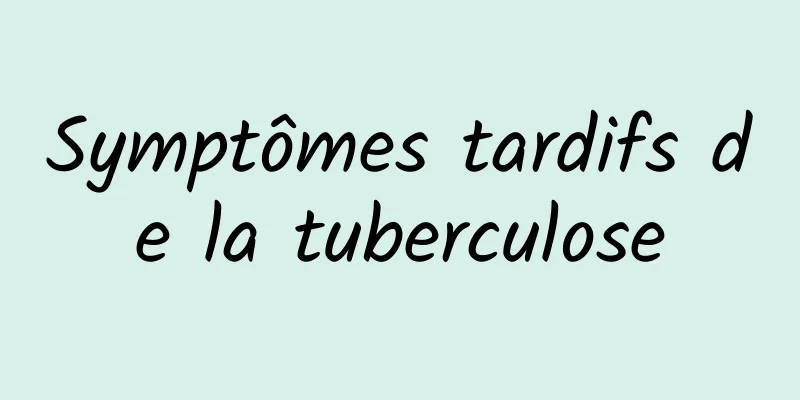 Symptômes tardifs de la tuberculose